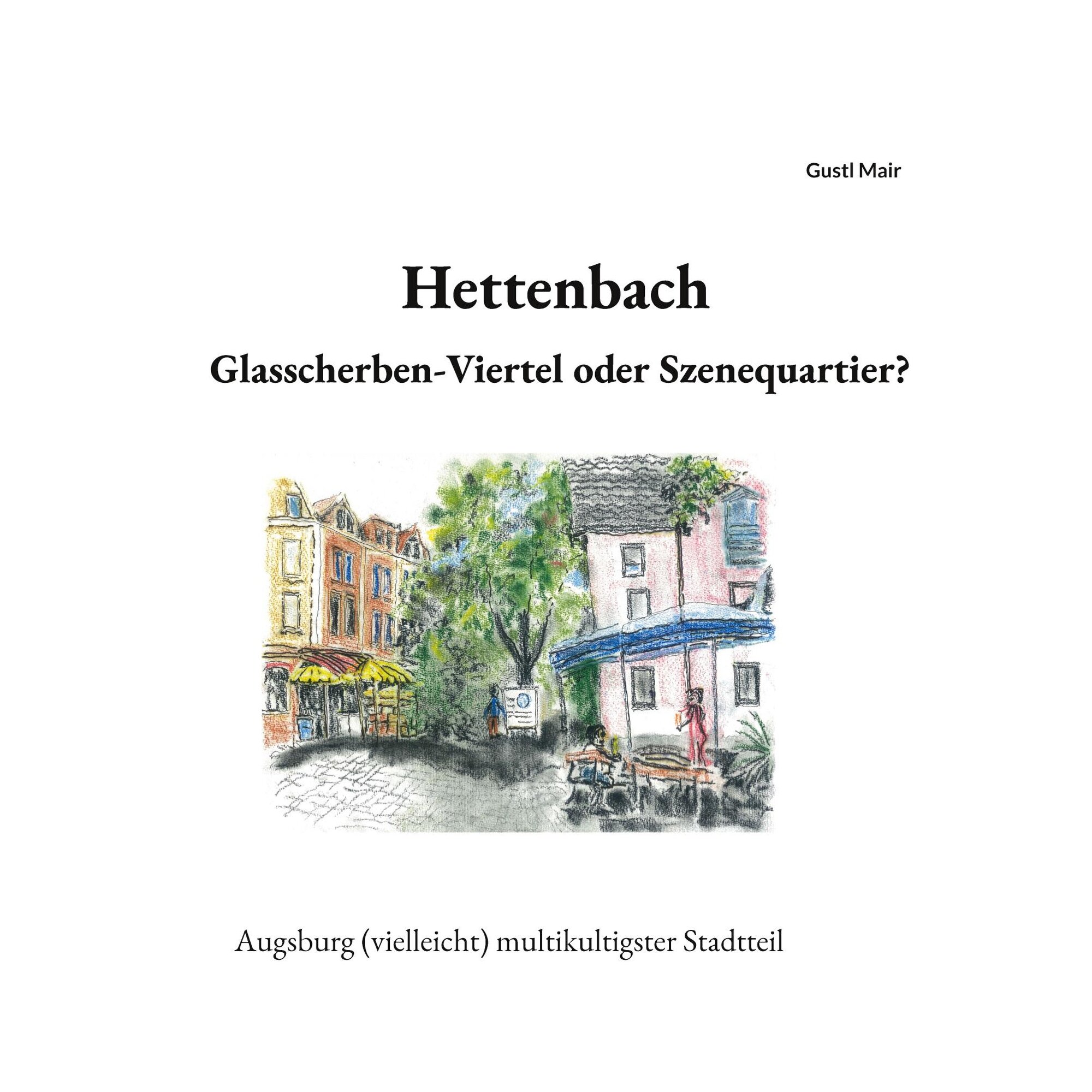 Gustl Mair

Hettenbach

Glasscherben-Viertel oder Szenequartier?

Augsburg (vielleicht) multikultigster Stadtteil